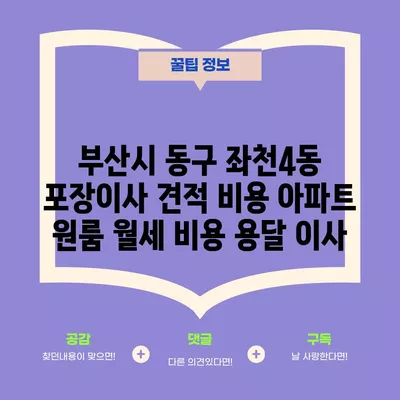 꿀팁 정보

부산시 동구 좌천4동 포장이사 견적 비용 아파트 원룸 월세 비용 용달 이사

공감
찾던내용이 맞으면!

+

댓글
다른 의견있다면!

+

구독
날 사랑한다면!